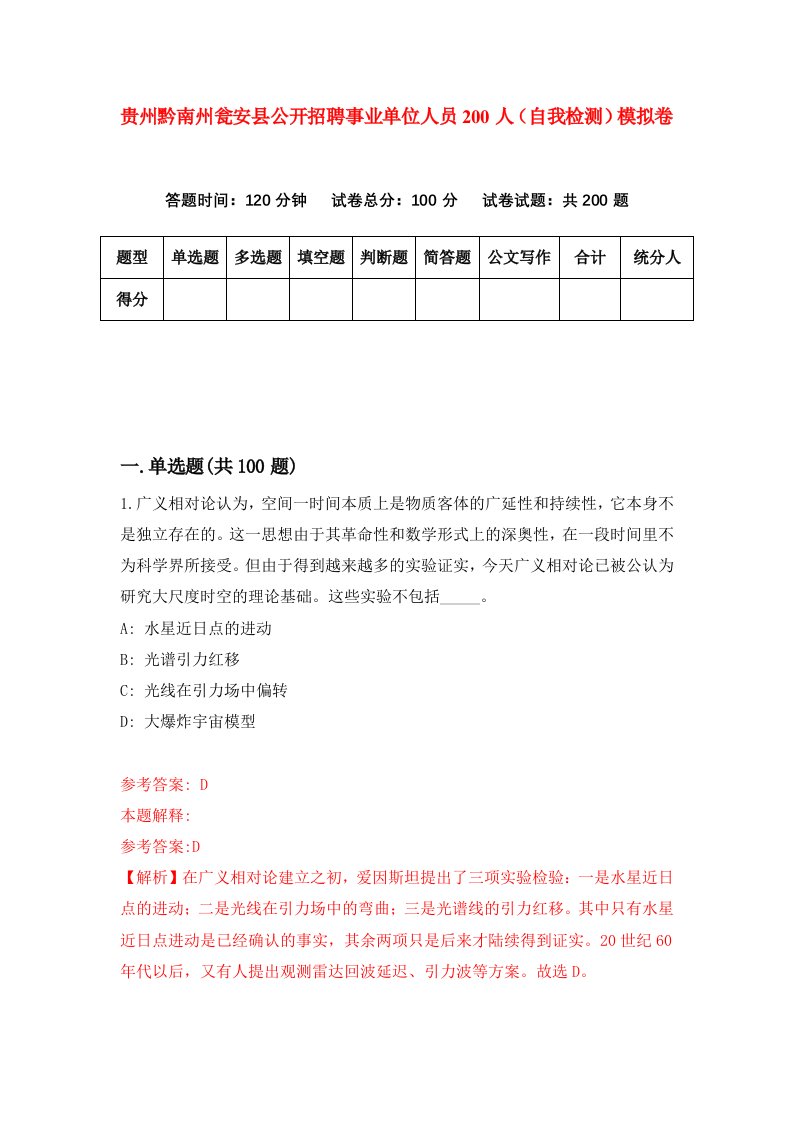 贵州黔南州瓮安县公开招聘事业单位人员200人（自我检测）模拟卷

答题时间：120分钟　试卷总分：100分　试卷试题：共200题

| 题型 | 单选题 | 多选题 | 填空题 | 判断题 | 简答题 | 公文写作 | 合计 | 统分人 |
|---|---|---|---|---|---|---|---|---|
| 得分 | | | | | | | | |

一.单选题(共100题)

1.广义相对论认为，空间一时间本质上是物质客体的广延性和持续性，它本身不是独立存在的。这一思想由于其革命性和数学形式上的深奥性，在一段时间里不为科学界所接受。但由于得到越来越多的实验证实，今天广义相对论已被公认为研究大尺度时空的理论基础。这些实验不包括_____。

A: 水星近日点的进动

B: 光谱引力红移

C: 光线在引力场中偏转

D: 大爆炸宇宙模型

参考答案: D

本题解释:

参考答案:D

【解析】在广义相对论建立之初，爱因斯坦提出了三项实验检验：一是水星近日点的进动；二是光线在引力场中的弯曲；三是光谱线的引力红移。其中只有水星近日点进动是已经确认的事实，其余两项只是后来才陆续得到证实。20世纪60年代以后，又有人提出观测雷达回波延迟、引力波等方案。故选D。